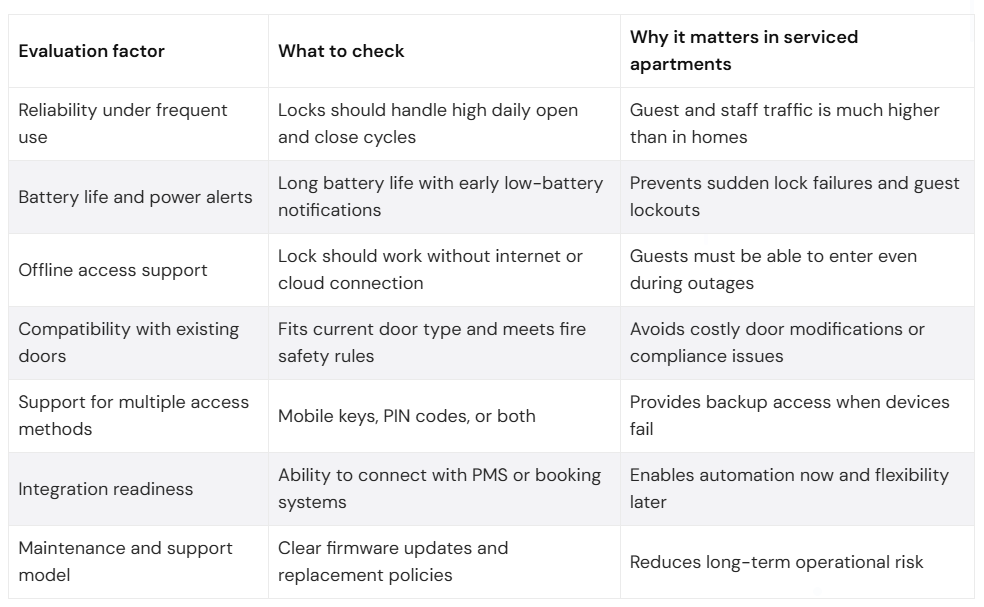 | Evaluation factor | What to check | Why it matters in serviced apartments |
|---|---|---|
| Reliability under frequent use | Locks should handle high daily open and close cycles | Guest and staff traffic is much higher than in homes |
| Battery life and power alerts | Long battery life with early low-battery notifications | Prevents sudden lock failures and guest lockouts |
| Offline access support | Lock should work without internet or cloud connection | Guests must be able to enter even during outages |
| Compatibility with existing doors | Fits current door type and meets fire safety rules | Avoids costly door modifications or compliance issues |
| Support for multiple access methods | Mobile keys, PIN codes, or both | Provides backup access when devices fail |
| Integration readiness | Ability to connect with PMS or booking systems | Enables automation now and flexibility later |
| Maintenance and support model | Clear firmware updates and replacement policies | Reduces long-term operational risk |